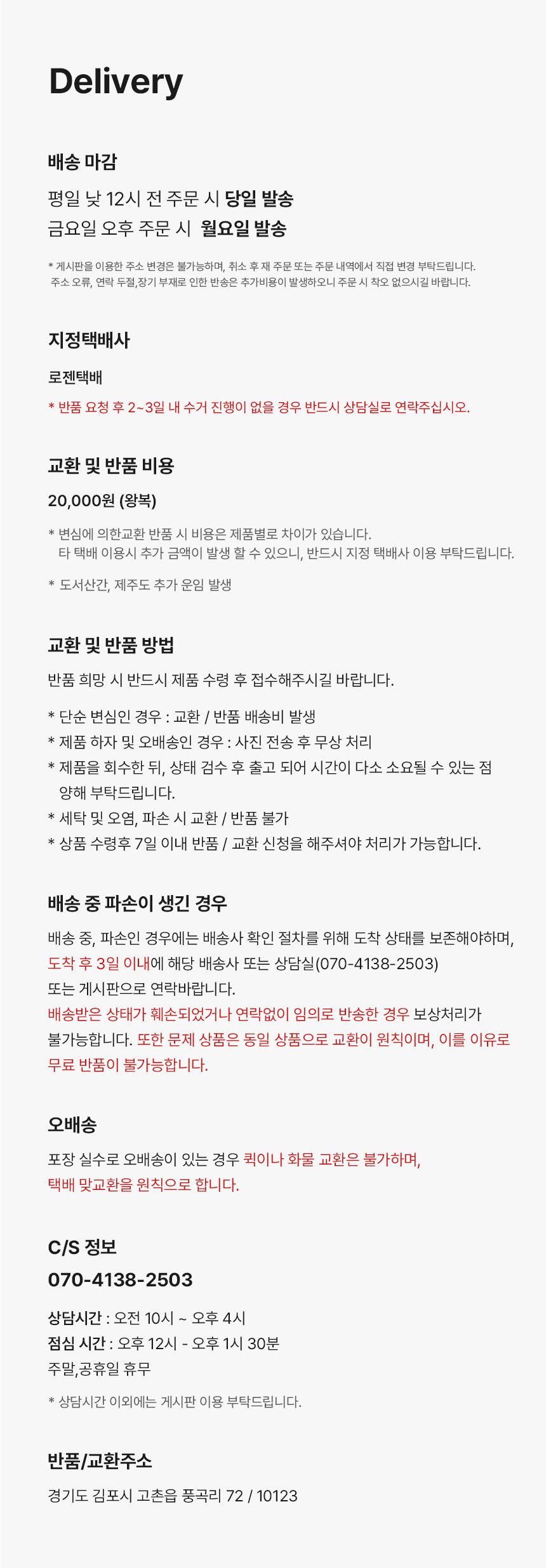 Delivery

배송 마감

평일 낮 12시 전 주문 시 당일 발송
금요일 오후 주문 시 월요일 발송

* 게시판을 이용한 주소 변경은 불가능하며, 취소 후 재 주문 또는 주문 내역에서 직접 변경 부탁드립니다.
주소 오류, 연락 두절,장기 부재로 인한 반송은 추가비용이 발생하오니 주문 시 착오 없으시길 바랍니다.

지정택배사

로젠택배

* 반품 요청 후 2~3일 내 수거 진행이 없을 경우 반드시 상담실로 연락주십시오.

교환 및 반품 비용

20,000원 (왕복)

* 변심에 의한교환 반품 시 비용은 제품별로 차이가 있습니다.
타 택배 이용시 추가 금액이 발생 할 수 있으니, 반드시 지정 택배사 이용 부탁드립니다.

* 도서산간, 제주도 추가 운임 발생

교환 및 반품 방법

반품 희망 시 반드시 제품 수령 후 접수해주시길 바랍니다.

* 단순 변심인 경우 : 교환 / 반품 배송비 발생
* 제품 하자 및 오배송인 경우 : 사진 전송 후 무상 처리
* 제품을 회수한 뒤, 상태 검수 후 출고 되어 시간이 다소 소요될 수 있는 점 양해 부탁드립니다.
* 세탁 및 오염, 파손 시 교환 / 반품 불가
* 상품 수령후 7일 이내 반품 / 교환 신청을 해주셔야 처리가 가능합니다.

배송 중 파손이 생긴 경우

배송 중, 파손인 경우에는 배송사 확인 절차를 위해 도착 상태를 보존해야하며,
도착 후 3일 이내에 해당 배송사 또는 상담실(070-4138-2503)
또는 게시판으로 연락바랍니다.
배송받은 상태가 훼손되었거나 연락없이 임의로 반송한 경우 보상처리가
불가능합니다. 또한 문제 상품은 동일 상품으로 교환이 원칙이며, 이를 이유로
무료 반품이 불가능합니다.

오배송

포장 실수로 오배송이 있는 경우 퀵이나 화물 교환은 불가하며,
택배 맞교환을 원칙으로 합니다.

C/S 정보

070-4138-2503

상담시간 : 오전 10시 ~ 오후 4시
점심 시간 : 오후 12시 - 오후 1시 30분
주말,공휴일 휴무

* 상담시간 이외에는 게시판 이용 부탁드립니다.

반품/교환주소

경기도 김포시 고촌읍 풍곡리 72 / 10123